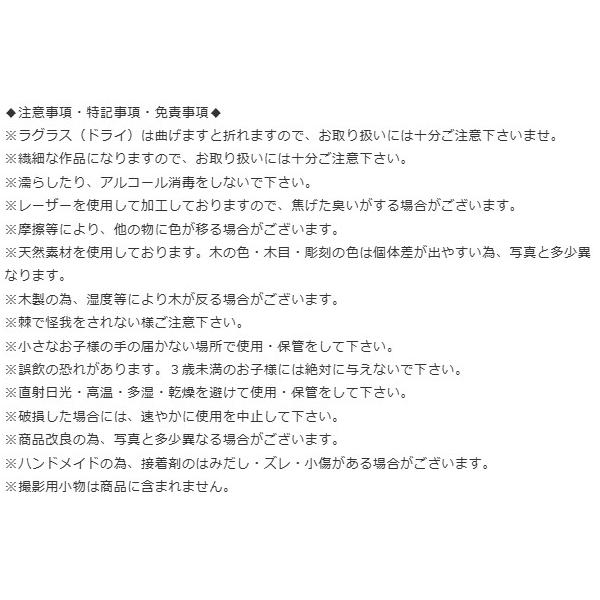 ◆注意事項・特記事項・免責事項◆
※ラグラス（ドライ）は曲げますと折れますので、お取り扱いには十分ご注意下さいませ。
※繊細な作品になりますので、お取り扱いには十分ご注意下さい。
※濡らしたり、アルコール消毒をしないで下さい。
※レーザーを使用して加工しておりますので、焦げた臭いがする場合がございます。
※摩擦等により、他の物に色が移る場合がございます。
※天然素材を使用しております。木の色・木目・彫刻の色は個体差が出やすい為、写真と多少異なります。
※木製の為、湿度等により木が反る場合がございます。
※棘で怪我をされない様ご注意下さい。
※小さなお子様の手の届かない場所で使用・保管をして下さい。
※誤飲の恐れがあります。3歳未満のお子様には絶対に与えないで下さい。
※直射日光・高温・多湿・乾燥を避けて使用・保管をして下さい。
※破損した場合には、速やかに使用を中止して下さい。
※商品改良の為、写真と多少異なる場合がございます。
※ハンドメイドの為、接着剤のはみだし・ズレ・小傷がある場合がございます。
※撮影用小物は商品に含まれません。